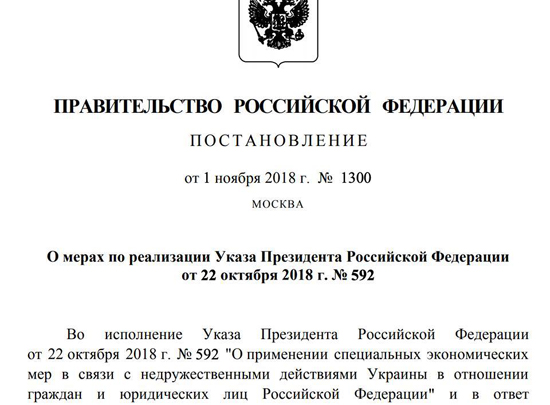 ПРАВИТЕЛЬСТВО РОССИЙСКОЙ ФЕДЕРАЦИИ

ПОСТАНОВЛЕНИЕ

от 1 ноября 2018 г. № 1300

МОСКВА

О мерах по реализации Указа Президента Российской Федерации от 22 октября 2018 г. № 592

Во исполнение Указа Президента Российской Федерации от 22 октября 2018 г. № 592 "О применении специальных экономических мер в связи с недружественными действиями Украины в отношении граждан и юридических лиц Российской Федерации" и в ответ